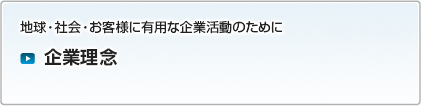 地球・社会・お客様に有用な企業活動のために

企業理念